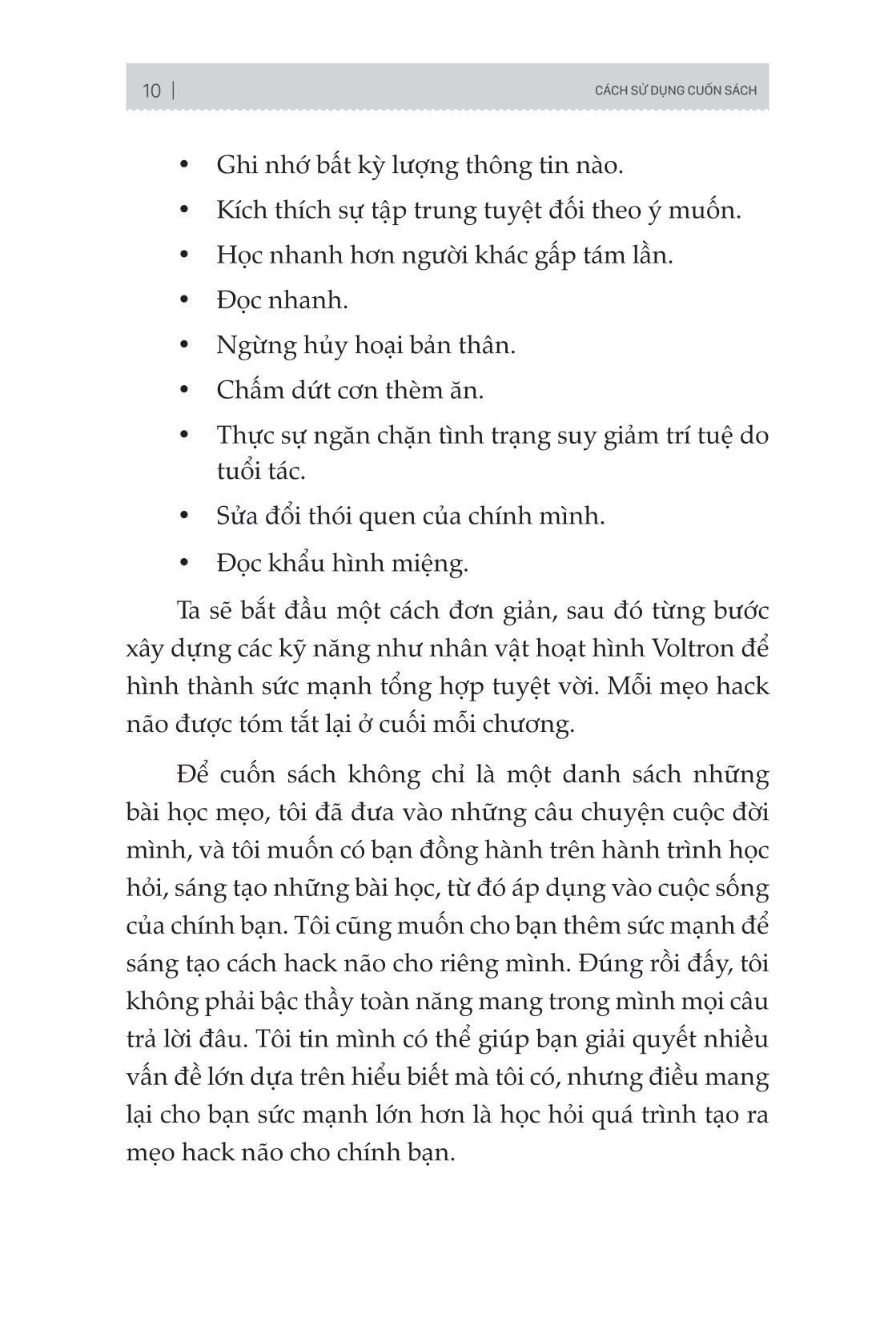 10 | CÁCH SỬ DỤNG CUỐN SÁCH

• Ghi nhớ bất kỳ lượng thông tin nào.
• Kích thích sự tập trung tuyệt đối theo ý muốn.
• Học nhanh hơn người khác gấp tám lần.
• Đọc nhanh.
• Ngừng hủy hoại bản thân.
• Chấm dứt cơn thèm ăn.
• Thực sự ngăn chặn tình trạng suy giảm trí tuệ do tuổi tác.
• Sửa đổi thói quen của chính mình.
• Đọc khẩu hình miệng.

Ta sẽ bắt đầu một cách đơn giản, sau đó từng bước xây dựng các kỹ năng như nhân vật hoạt hình Voltron để hình thành sức mạnh tổng hợp tuyệt vời. Mỗi mẹo hack não được tóm tắt lại ở cuối mỗi chương.

Để cuốn sách không chỉ là một danh sách những bài học mẹo, tôi đã đưa vào những câu chuyện cuộc đời mình, và tôi muốn có bạn đồng hành trên hành trình học hỏi, sáng tạo những bài học, từ đó áp dụng vào cuộc sống của chính bạn. Tôi cũng muốn cho bạn thêm sức mạnh để sáng tạo cách hack não cho riêng mình. Đúng rồi đấy, tôi không phải bậc thầy toàn năng mang trong mình mọi câu trả lời đâu. Tôi tin mình có thể giúp bạn giải quyết nhiều vấn đề lớn dựa trên hiểu biết mà tôi có, nhưng điều mang lại cho bạn sức mạnh lớn hơn là học hỏi quá trình tạo ra mẹo hack não cho chính bạn.